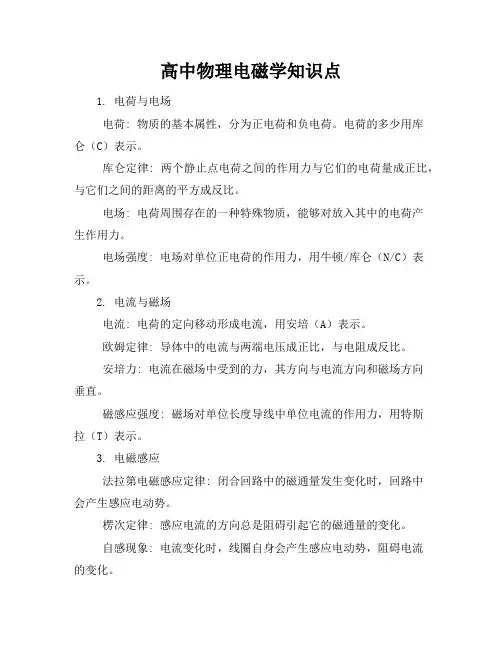 高中物理电磁学知识点

1. 电荷与电场

电荷：物质的基本属性，分为正电荷和负电荷。电荷的多少用库仑（C）表示。

库仑定律：两个静止点电荷之间的作用力与它们的电荷量成正比，与它们之间的距离的平方成反比。

电场：电荷周围存在的一种特殊物质，能够对放入其中的电荷产生作用力。

电场强度：电场对单位正电荷的作用力，用牛顿/库仑（N/C）表示。

2. 电流与磁场

电流：电荷的定向移动形成电流，用安培（A）表示。

欧姆定律：导体中的电流与两端电压成正比，与电阻成反比。

安培力：电流在磁场中受到的力，其方向与电流方向和磁场方向垂直。

磁感应强度：磁场对单位长度导线中单位电流的作用力，用特斯拉（T）表示。

3. 电磁感应

法拉第电磁感应定律：闭合回路中的磁通量发生变化时，回路中会产生感应电动势。

楞次定律：感应电流的方向总是阻碍引起它的磁通量的变化。

自感现象：电流变化时，线圈自身会产生感应电动势，阻碍电流的变化。